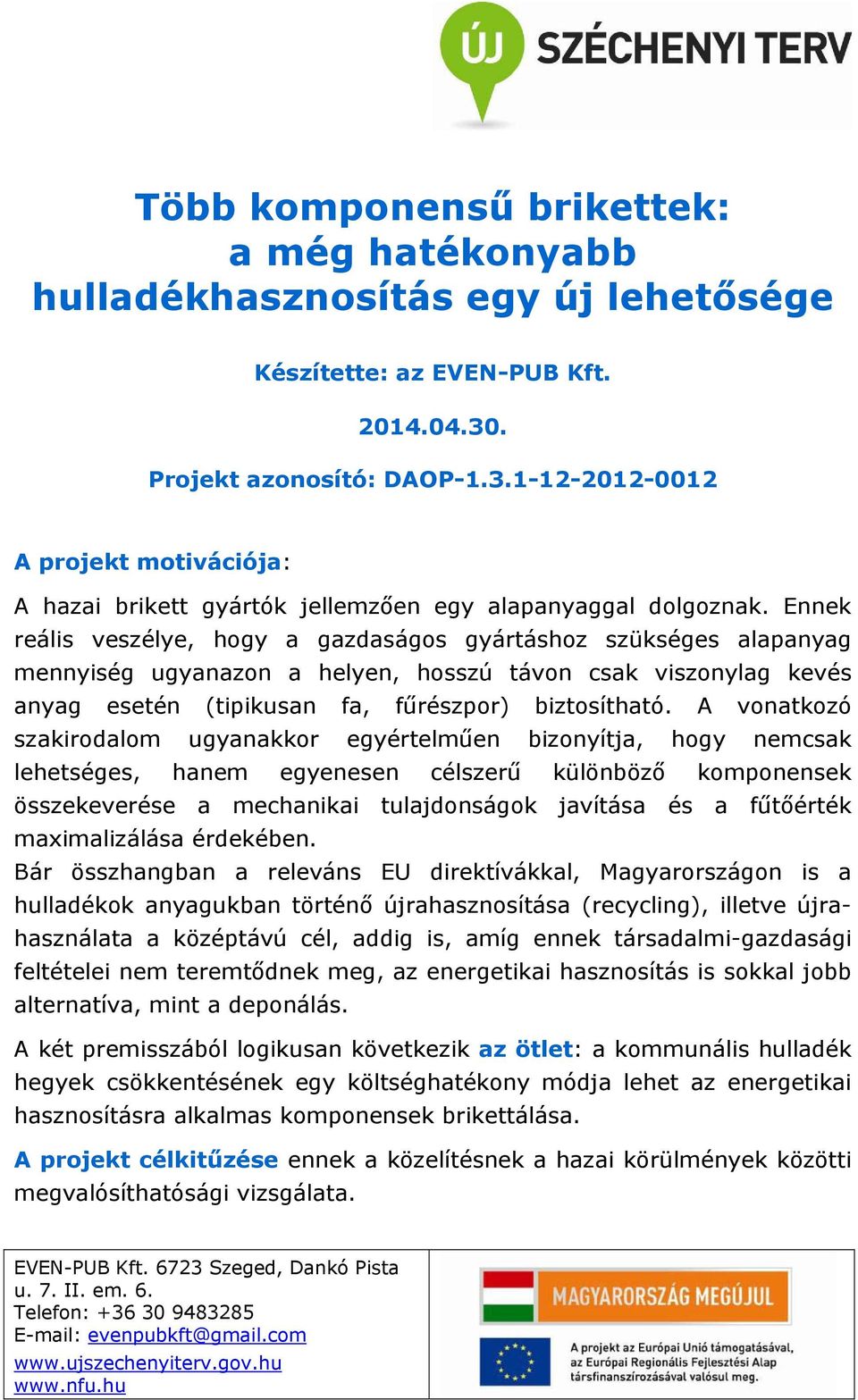 ÚJ SZÉCHENYI TERV

Több komponensű brikettek: a még hatékonyabb hulladékhasznosítás egy új lehetősége

Készítette: az EVEN-PUB Kft.

2014.04.30.

Projekt azonosító: DAOP-1.3.1-12-2012-0012

A projekt motivációja:

A hazai brikett gyártók jellemzően egy alapanyaggal dolgoznak. Ennek reális veszélye, hogy a gazdaságos gyártáshoz szükséges alapanyag mennyiség ugyanazon a helyen, hosszú távon csak viszonylag kevés anyag esetén (tipikusan fa, fűrészpor) biztosítható. A vonatkozó szakirodalom ugyanakkor egyértelműen bizonyítja, hogy nemcsak lehetséges, hanem egyenesen célszerű különböző komponensek összekeverése a mechanikai tulajdonságok javítása és a fűtőérték maximalizálása érdekében.
Bár összhangban a releváns EU direktívákkal, Magyarországon is a hulladékok anyagukban történő újrahasznosítása (recycling), illetve újrahasználata a középtávú cél, addig is, amíg ennek társadalmi-gazdasági feltételei nem teremtődnek meg, az energetikai hasznosítás is sokkal jobb alternatíva, mint a deponálás.

A két premisszából logikusan következik az ötlet: a kommunális hulladék hegyek csökkentésének egy költséghatékony módja lehet az energetikai hasznosításra alkalmas komponensek brikettálása.

A projekt célkitűzése ennek a közelítésnek a hazai körülmények közötti megvalósíthatósági vizsgálata.

EVEN-PUB Kft. 6723 Szeged, Dankó Pista u. 7. II. em. 6.
Telefon: +36 30 9483285
E-mail: evenpubkft@gmail.com
www.ujszechenyiterv.gov.hu
www.nfu.hu

MAGYARORSZÁG MEGÚJUL

A projekt az Európai Unió támogatásával, az Európai Regionális Fejlesztési Alap társfinanszírozásával valósul meg.